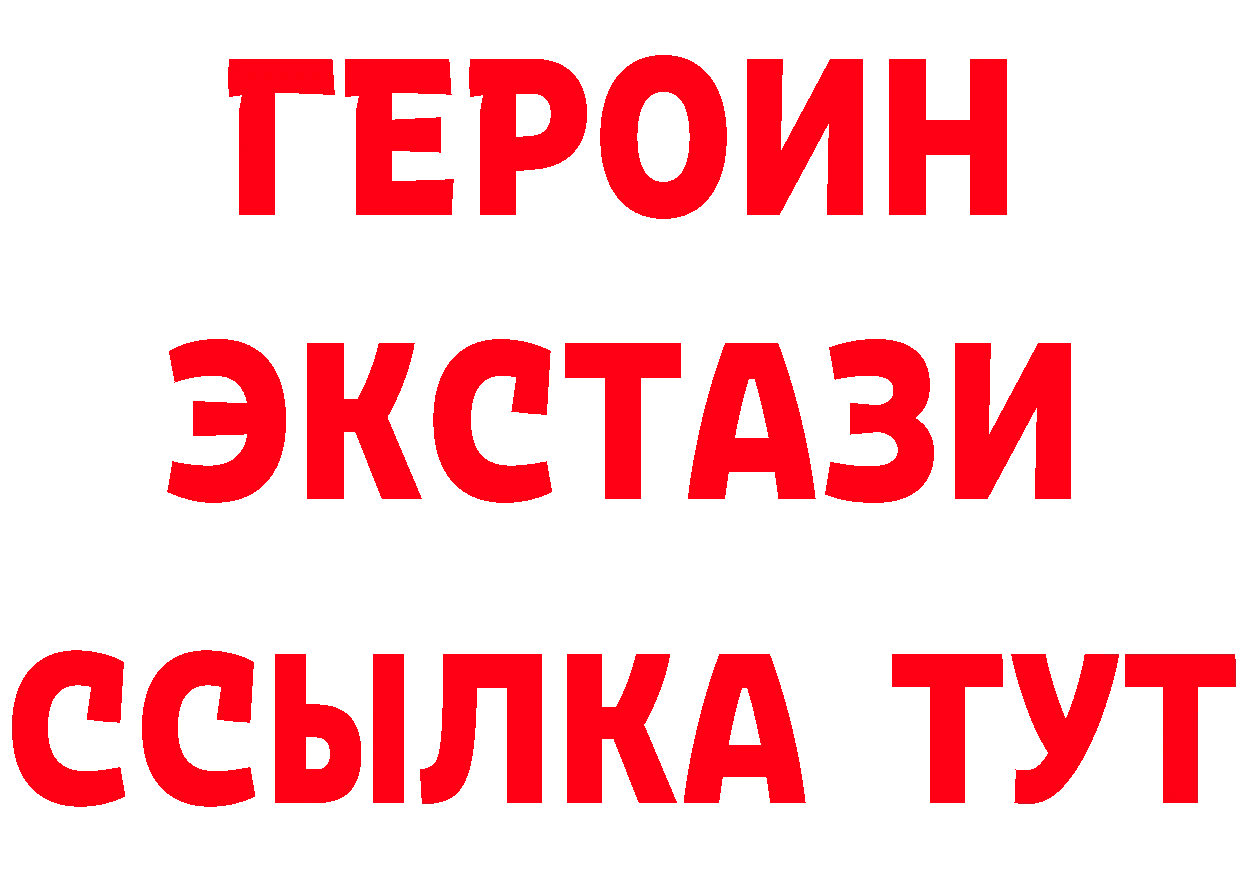 ГЕРОИН
ЭКСТАЗИ
ССЫЛКА ТУТ